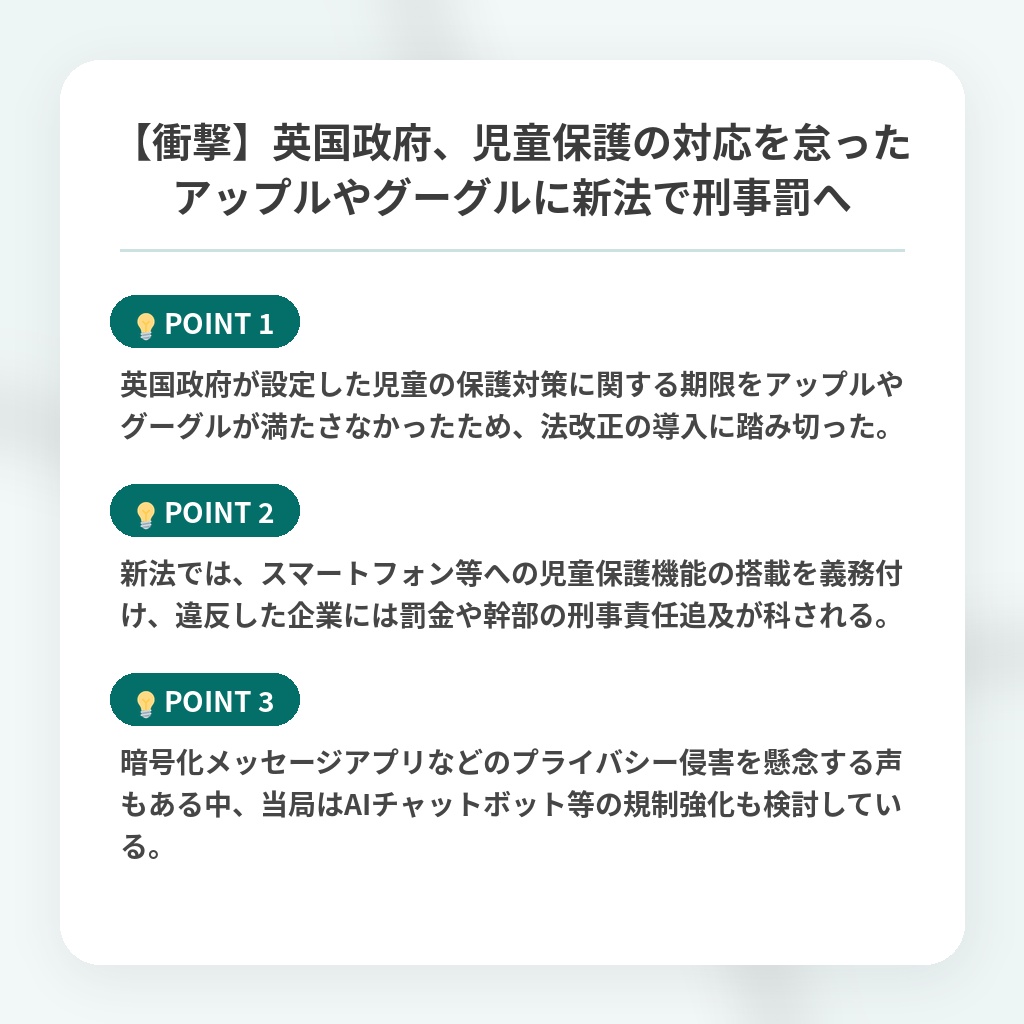 【衝撃】英国政府、児童保護の対応を怠ったアップルやグーグルに新法で刑事罰へ

POINT 1

英国政府が設定した児童の保護対策に関する期限をアップルやグーグルが満たさなかったため、法改正の導入に踏み切った。

POINT 2

新法では、スマートフォン等への児童保護機能の搭載を義務付け、違反した企業には罰金や幹部の刑事責任追及が科される。

POINT 3

暗号化メッセージアプリなどのプライバシー侵害を懸念する声もある中、当局はAIチャットボット等の規制強化も検討している。